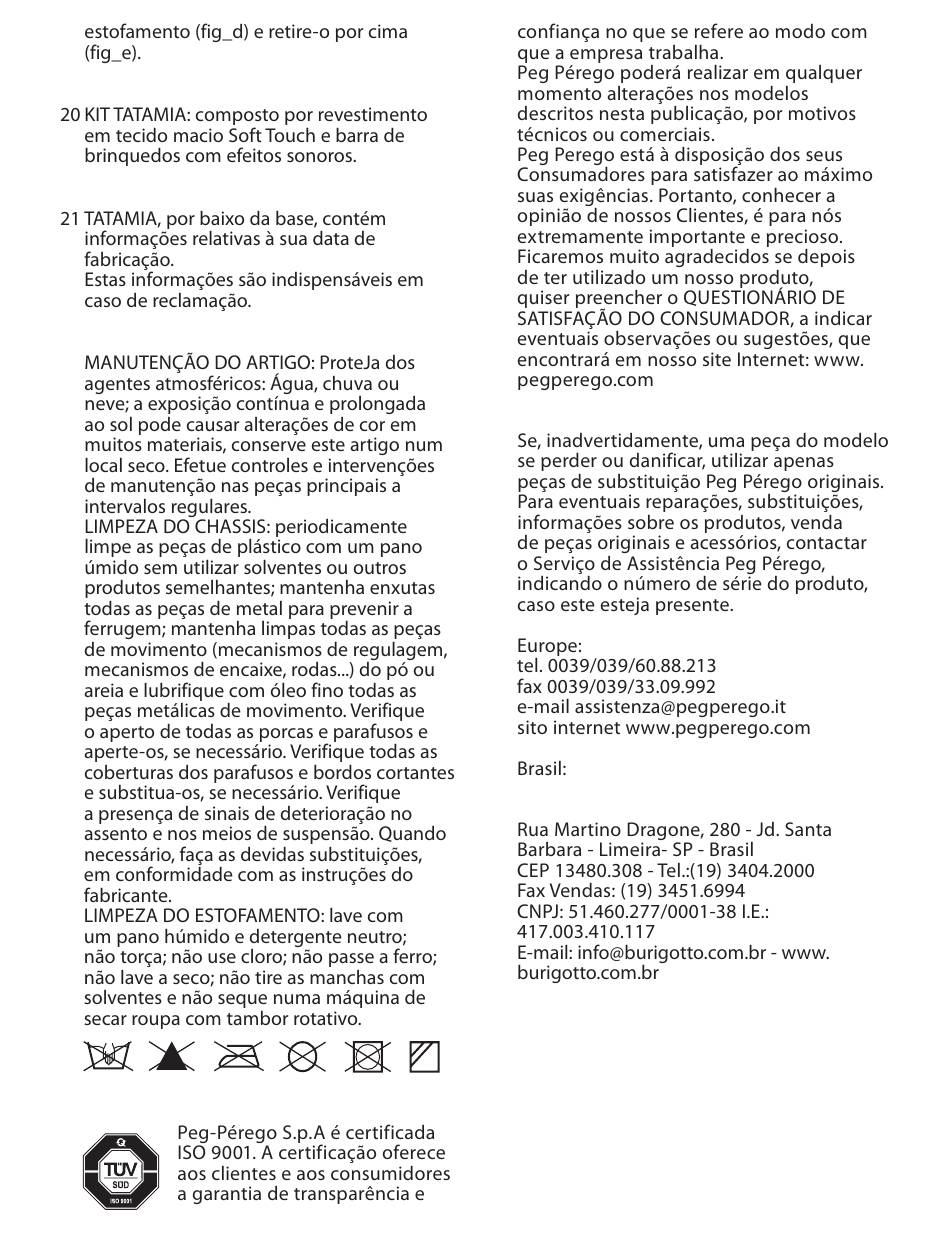 estofamento (fig_d) e retire-o por cima (fig_e).

20 KIT TATAMIA: composto por revestimento em tecido macio Soft Touch e barra de brinquedos com efeitos sonoros.

21 TATAMIA, por baixo da base, contém informações relativas à sua data de fabricação.
Estas informações são indispensáveis em caso de reclamação.

MANUTENÇÃO DO ARTIGO: ProteJa dos agentes atmosféricos: Água, chuva ou neve; a exposição contínua e prolongada ao sol pode causar alterações de cor em muitos materiais, conserve este artigo num local seco. Efetue controles e intervenções de manutenção nas peças principais a intervalos regulares.
LIMPEZA DO CHASSIS: periodicamente limpe as peças de plástico com um pano úmido sem utilizar solventes ou outros produtos semelhantes; mantenha enxutas todas as peças de metal para prevenir a ferrugem; mantenha limpas todas as peças de movimento (mecanismos de regulagem, mecanismos de encaixe, rodas...) do pó ou areia e lubrifique com óleo fino todas as peças metálicas de movimento. Verifique o aperto de todas as porcas e parafusos e aperte-os, se necessário. Verifique todas as coberturas dos parafusos e bordos cortantes e substitua-os, se necessário. Verifique a presença de sinais de deterioração no assento e nos meios de suspensão. Quando necessário, faça as devidas substituições, em conformidade com as instruções do fabricante.
LIMPEZA DO ESTOFAMENTO: lave com um pano húmido e detergente neutro; não torça; não use cloro; não passe a ferro; não lave a seco; não tire as manchas com solventes e não seque numa máquina de secar roupa com tambor rotativo.

TÜV SÜD ISO 9001

Peg-Pérego S.p.A é certificada ISO 9001. A certificação oferece aos clientes e aos consumidores a garantia de transparência e confiança no que se refere ao modo com que a empresa trabalha.
Peg Pérego poderá realizar em qualquer momento alterações nos modelos descritos nesta publicação, por motivos técnicos ou comerciais.
Peg Perego está à disposição dos seus Consumadores para satisfazer ao máximo suas exigências. Portanto, conhecer a opinião de nossos Clientes, é para nós extremamente importante e precioso. Ficaremos muito agradecidos se depois de ter utilizado um nosso produto, quiser preencher o QUESTIONÁRIO DE SATISFAÇÃO DO CONSUMADOR, a indicar eventuais observações ou sugestões, que encontrará em nosso site Internet: www.pegperego.com

Se, inadvertidamente, uma peça do modelo se perder ou danificar, utilizar apenas peças de substituição Peg Pérego originais. Para eventuais reparações, substituições, informações sobre os produtos, venda de peças originais e acessórios, contactar o Serviço de Assistência Peg Pérego, indicando o número de série do produto, caso este esteja presente.

Europe:
tel. 0039/039/60.88.213
fax 0039/039/33.09.992
e-mail assistenza@pegperego.it
sito internet www.pegperego.com

Brasil:

Rua Martino Dragone, 280 - Jd. Santa Barbara - Limeira- SP - Brasil
CEP 13480.308 - Tel.:(19) 3404.2000
Fax Vendas: (19) 3451.6994
CNPJ: 51.460.277/0001-38 I.E.: 417.003.410.117
E-mail: info@burigotto.com.br - www.burigotto.com.br